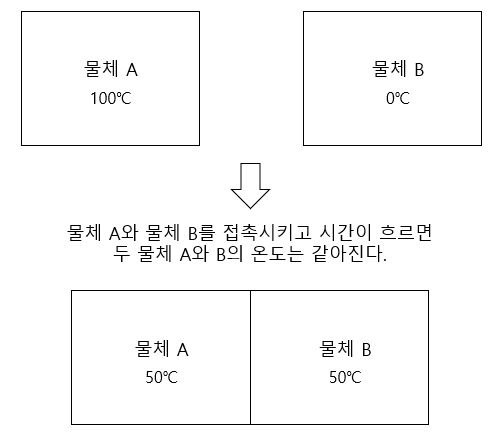 물체 A
100℃

물체 B
0℃

물체 A와 물체 B를 접촉시키고 시간이 흐르면
두 물체 A와 B의 온도는 같아진다.

물체 A
50℃

물체 B
50℃